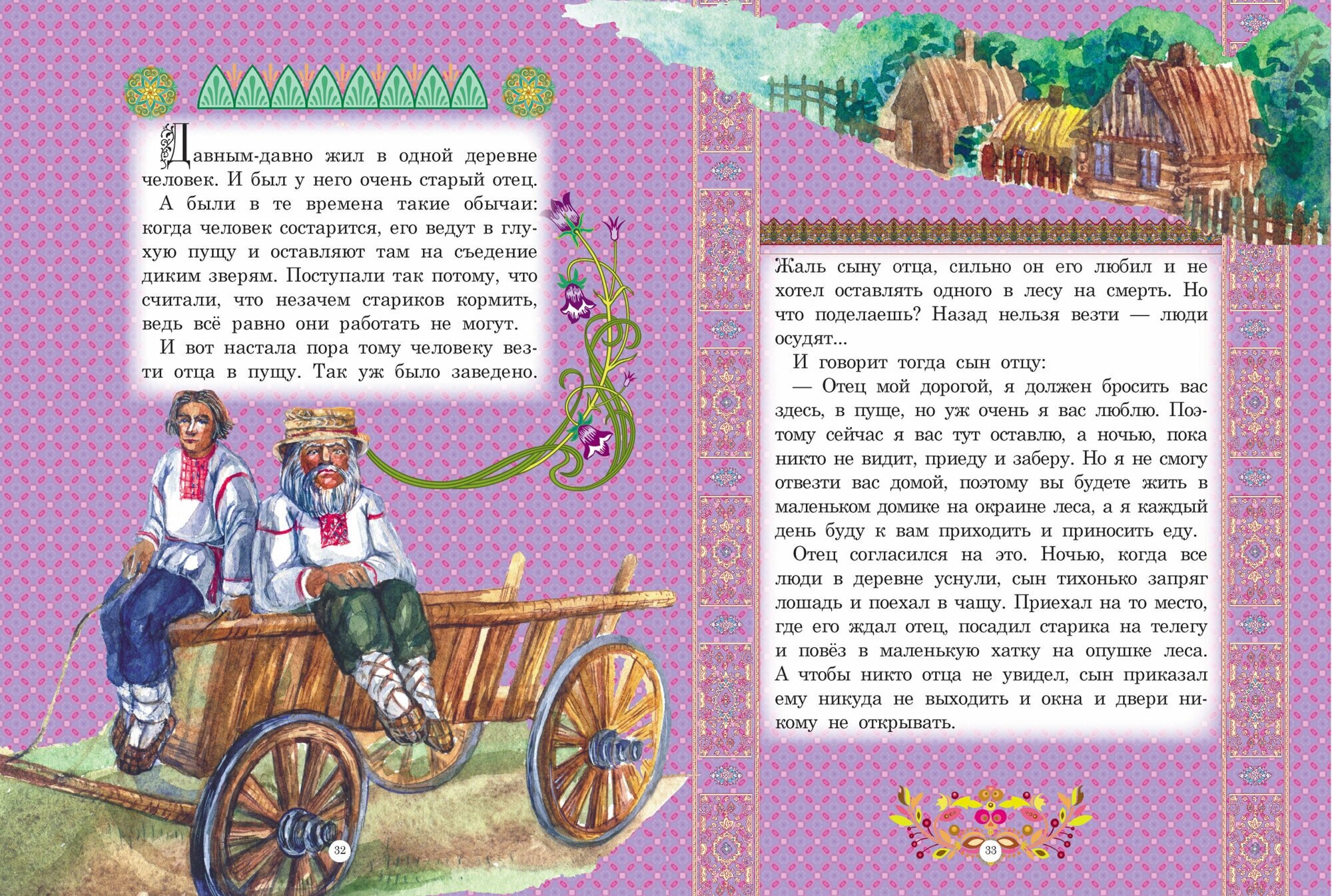 Давным-давно жил в одной деревне человек. И был у него очень старый отец.

А были в те времена такие обычаи: когда человек состарится, его ведут в глухую пущу и оставляют там на съедение диким зверям. Поступали так потому, что считали, что незачем стариков кормить, ведь всё равно они работать не могут.

И вот настала пора тому человеку везти отца в пущу. Так уж было заведено.

32

Жаль сыну отца, сильно он его любил и не хотел оставлять одного в лесу на смерть. Но что поделаешь? Назад нельзя везти — люди осудят...

И говорит тогда сын отцу:

— Отец мой дорогой, я должен бросить вас здесь, в пуще, но уж очень я вас люблю. Поэтому сейчас я вас тут оставлю, а ночью, пока никто не видит, приеду и заберу. Но я не смогу отвезти вас домой, поэтому вы будете жить в маленьком домике на окраине леса, а я каждый день буду к вам приходить и приносить еду.

Отец согласился на это. Ночью, когда все люди в деревне уснули, сын тихонько запряг лошадь и поехал в чащу. Приехал на то место, где его ждал отец, посадил старика на телегу и повёз в маленькую хатку на опушке леса. А чтобы никто отца не увидел, сын приказал ему никуда не выходить и окна и двери никому не открывать.

33